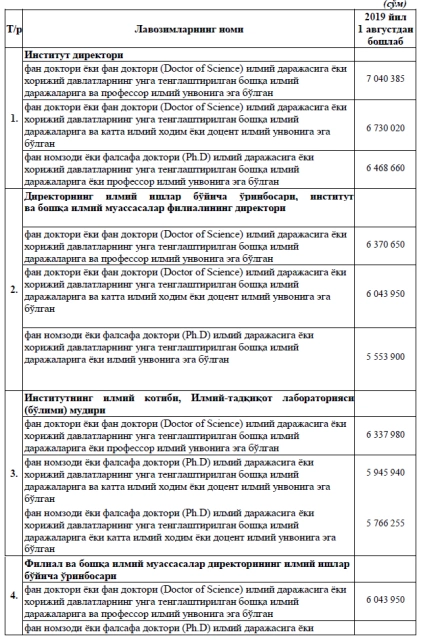 (сўм)

| Т/р | Лавозимларнинг номи | 2019 йил 1 августдан бошлаб |
|---|---|---|
| 1. | **Институт директори** | |
| | фан доктори ёки фан доктори (Doctor of Science) илмий даражасига ёки хорижий давлатларнинг унга тенглаштирилган бошқа илмий даражаларига ва профессор илмий унвонига эга бўлган | 7 040 385 |
| | фан доктори ёки фан доктори (Doctor of Science) илмий даражасига ёки хорижий давлатларнинг унга тенглаштирилган бошқа илмий даражаларига ва катта илмий ходим ёки доцент илмий унвонига эга бўлган | 6 730 020 |
| | фан номзоди ёки фалсафа доктори (Ph.D) илмий даражасига ёки хорижий давлатларнинг унга тенглаштирилган бошқа илмий даражаларига ёки профессор илмий унвонига эга бўлган | 6 468 660 |
| 2. | **Директорнинг илмий ишлар бўйича ўринбосари, институт ва бошқа илмий муассасалар филиалининг директори** | |
| | фан доктори ёки фан доктори (Doctor of Science) илмий даражасига ёки хорижий давлатларнинг унга тенглаштирилган бошқа илмий даражаларига ва профессор илмий унвонига эга бўлган | 6 370 650 |
| | фан доктори ёки фан доктори (Doctor of Science) илмий даражасига ёки хорижий давлатларнинг унга тенглаштирилган бошқа илмий даражаларига ва катта илмий ходим ёки доцент илмий унвонига эга бўлган | 6 043 950 |
| | фан номзоди ёки фалсафа доктори (Ph.D) илмий даражасига ёки хорижий давлатларнинг унга тенглаштирилган бошқа илмий даражаларига ёки илмий унвонига эга бўлган | 5 553 900 |
| 3. | **Институтнинг илмий котиби, Илмий-тадқиқот лабораторияси (бўлими) мудири** | |
| | фан доктори ёки фан доктори (Doctor of Science) илмий даражасига ёки хорижий давлатларнинг унга тенглаштирилган бошқа илмий даражаларига ёки профессор илмий унвонига эга бўлган | 6 337 980 |
| | фан номзоди ёки фалсафа доктори (Ph.D) илмий даражасига ёки хорижий давлатларнинг унга тенглаштирилган бошқа илмий даражаларига ва катта илмий ходим ёки доцент илмий унвонига эга бўлган | 5 945 940 |
| | фан номзоди ёки фалсафа доктори (Ph.D) илмий даражасига ёки хорижий давлатларнинг унга тенглаштирилган бошқа илмий даражаларига ёки катта илмий ходим ёки доцент илмий унвонига эга бўлган | 5 766 255 |
| 4. | **Филиал ва бошқа илмий муассасалар директорининг илмий ишлар бўйича ўринбосари** | |
| | фан доктори ёки фан доктори (Doctor of Science) илмий даражасига ёки хорижий давлатларнинг унга тенглаштирилган бошқа илмий даражаларига ва профессор илмий унвонига эга бўлган | 6 043 950 |
| | фан номзоди ёки фалсафа доктори (Ph.D) илмий даражасига ёки | |